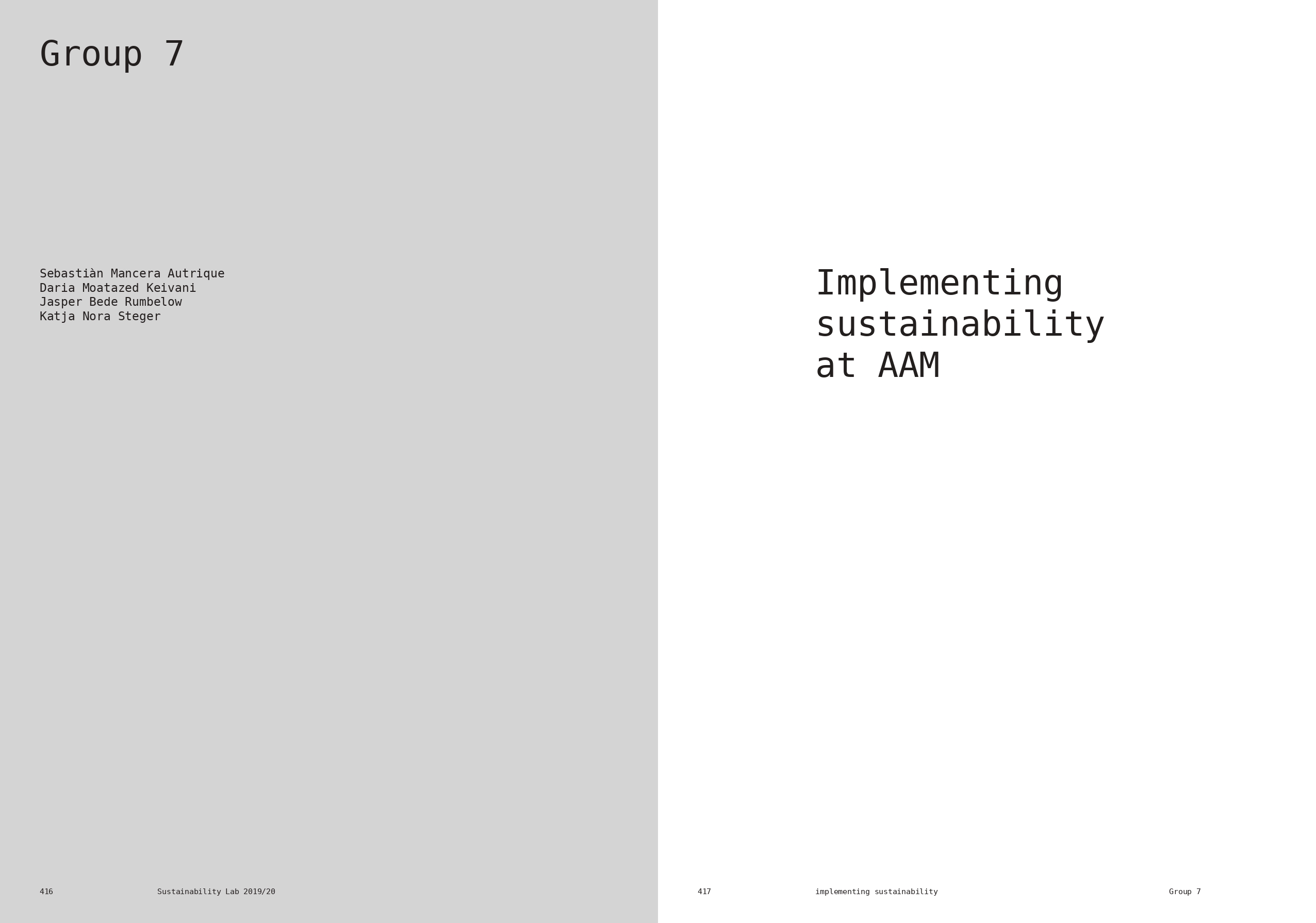 Group 7

Sebastiàn Mancera Autrique
Daria Moatazed Keivani
Jasper Bede Rumbelow
Katja Nora Steger

416 Sustainability Lab 2019/20

Implementing
sustainability
at AAM

417 implementing sustainability Group 7